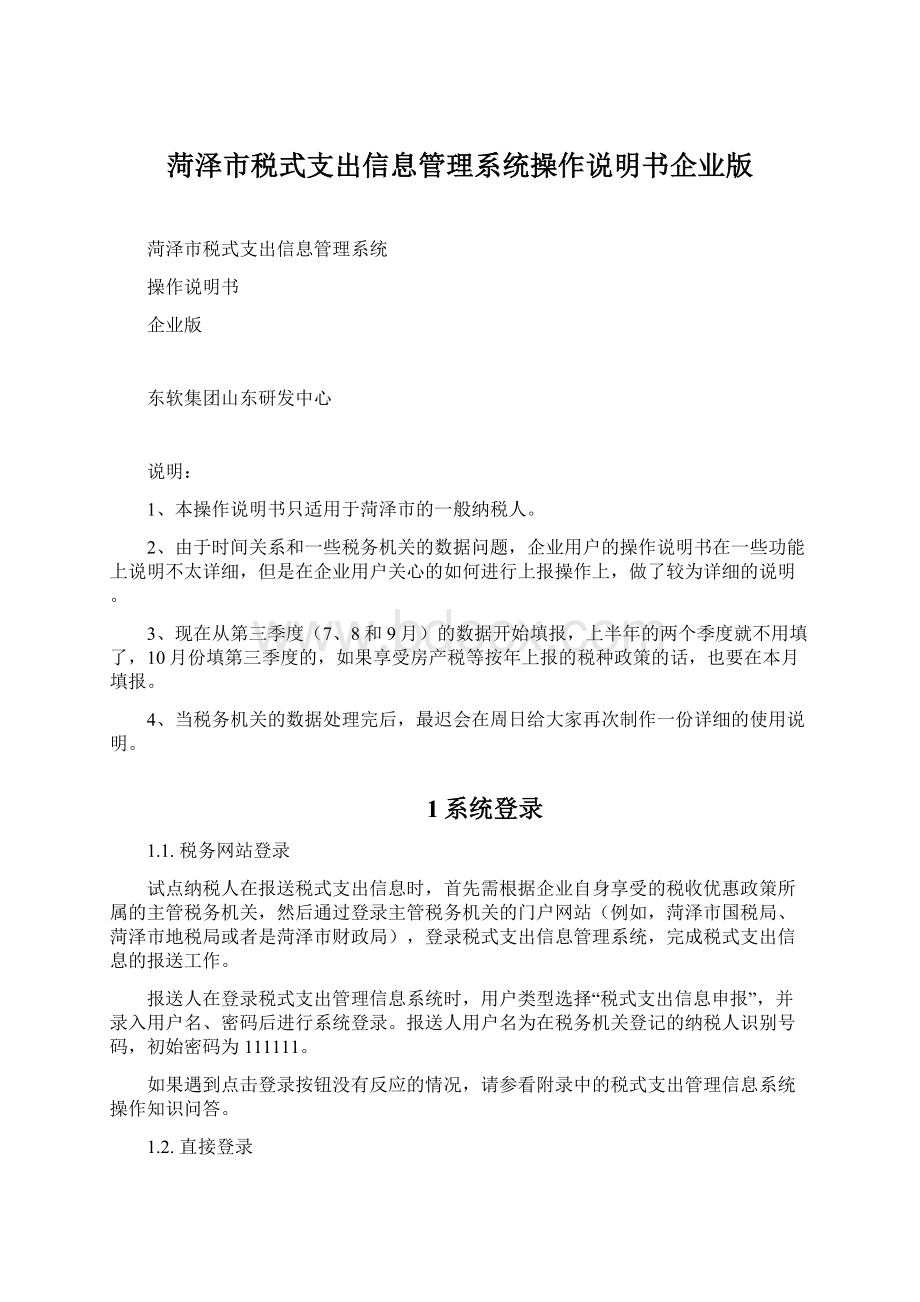 菏泽市税式支出信息管理系统操作说明书企业版

菏泽市税式支出信息管理系统

操作说明书

企业版

东软集团山东研发中心

说明：

1、本操作说明书只适用于菏泽市的一般纳税人。

2、由于时间关系和一些税务机关的数据问题，企业用户的操作说明书在一些功能上说明不太详细，但是在企业用户关心的如何进行上报操作上，做了较为详细的说明。

3、现在从第三季度（7、8和9月）的数据开始填报，上半年的两个季度就不用填了，10月份填第三季度的，如果享受房产税等按年上报的税种政策的话，也要在本月填报。

4、当税务机关的数据处理完后，最迟会在周日给大家再次制作一份详细的使用说明。

1 系统登录

1.1. 税务网站登录

试点纳税人在报送税式支出信息时，首先需根据企业自身享受的税收优惠政策所属的主管税务机关，然后通过登录主管税务机关的门户网站（例如，菏泽市国税局、菏泽市地税局或者是菏泽市财政局），登录税式支出信息管理系统，完成税式支出信息的报送工作。

报送人在登录税式支出管理信息系统时，用户类型选择“税式支出信息申报”，并录入用户名、密码后进行系统登录。报送人用户名为在税务机关登记的纳税人识别号码，初始密码为111111。

如果遇到点击登录按钮没有反应的情况，请参看附录中的税式支出管理信息系统操作知识问答。

1.2. 直接登录